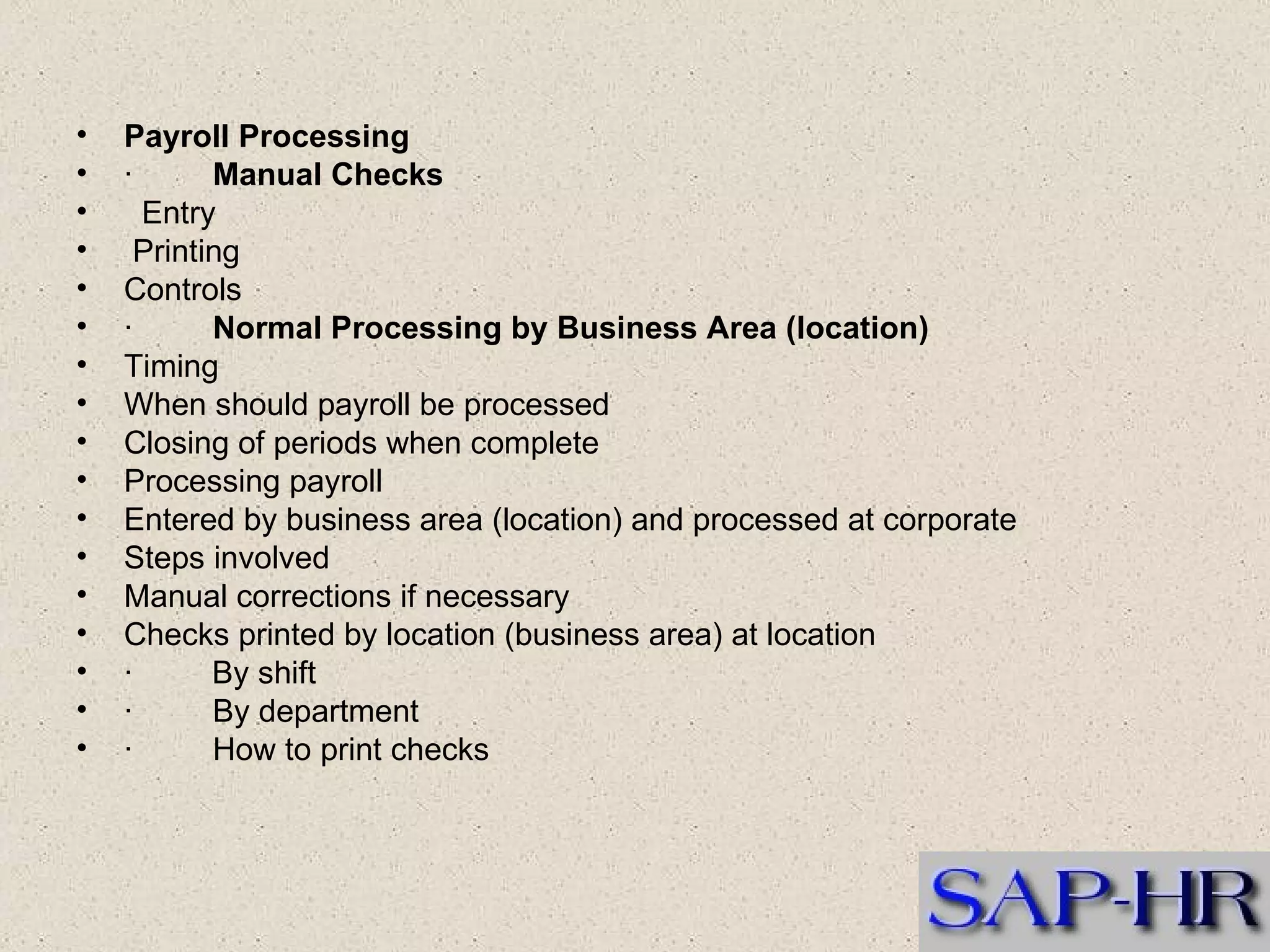 • Payroll Processing
• · Manual Checks
• Entry
• Printing
• Controls
• · Normal Processing by Business Area (location)
• Timing
• When should payroll be processed
• Closing of periods when complete
• Processing payroll
• Entered by business area (location) and processed at corporate
• Steps involved
• Manual corrections if necessary
• Checks printed by location (business area) at location
• · By shift
• · By department
• · How to print checks

SAP-HR